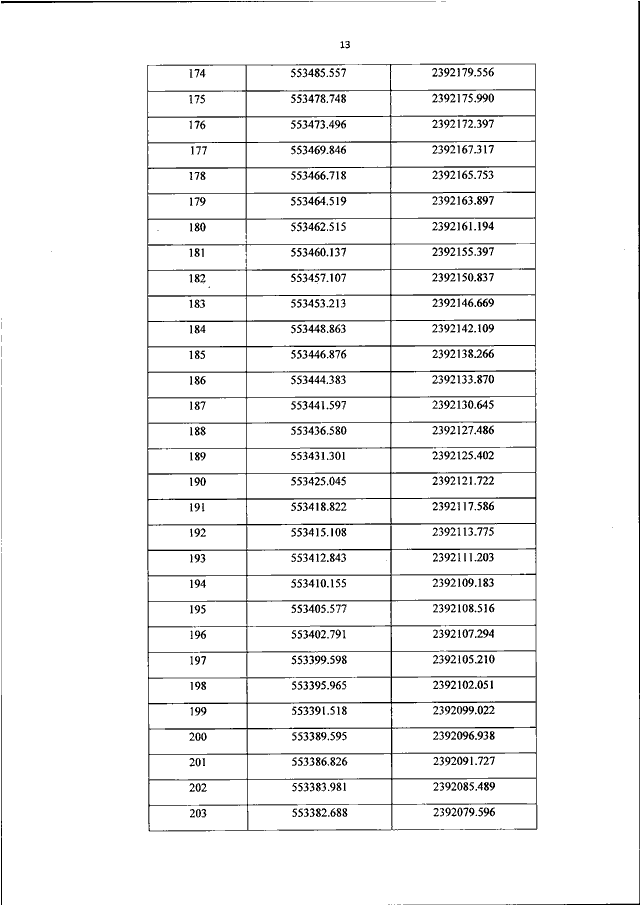 13

| 174 | 553485.557 | 2392179.556 |
|---|---|---|
| 175 | 553478.748 | 2392175.990 |
| 176 | 553473.496 | 2392172.397 |
| 177 | 553469.846 | 2392167.317 |
| 178 | 553466.718 | 2392165.753 |
| 179 | 553464.519 | 2392163.897 |
| 180 | 553462.515 | 2392161.194 |
| 181 | 553460.137 | 2392155.397 |
| 182 | 553457.107 | 2392150.837 |
| 183 | 553453.213 | 2392146.669 |
| 184 | 553448.863 | 2392142.109 |
| 185 | 553446.876 | 2392138.266 |
| 186 | 553444.383 | 2392133.870 |
| 187 | 553441.597 | 2392130.645 |
| 188 | 553436.580 | 2392127.486 |
| 189 | 553431.301 | 2392125.402 |
| 190 | 553425.045 | 2392121.722 |
| 191 | 553418.822 | 2392117.586 |
| 192 | 553415.108 | 2392113.775 |
| 193 | 553412.843 | 2392111.203 |
| 194 | 553410.155 | 2392109.183 |
| 195 | 553405.577 | 2392108.516 |
| 196 | 553402.791 | 2392107.294 |
| 197 | 553399.598 | 2392105.210 |
| 198 | 553395.965 | 2392102.051 |
| 199 | 553391.518 | 2392099.022 |
| 200 | 553389.595 | 2392096.938 |
| 201 | 553386.826 | 2392091.727 |
| 202 | 553383.981 | 2392085.489 |
| 203 | 553382.688 | 2392079.596 |